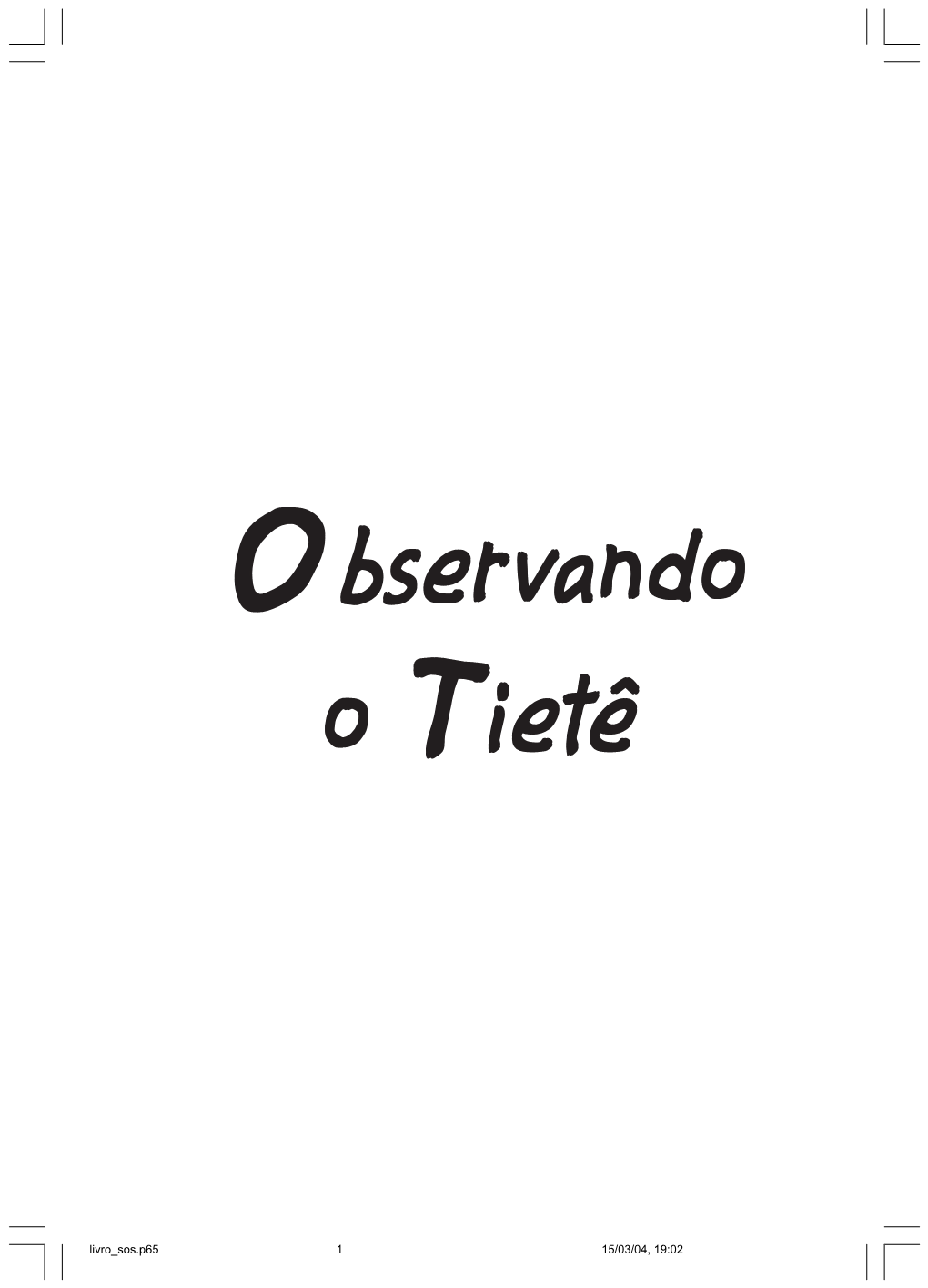 Observando
o Tietê

livro_sos.p65 1 15/03/04, 19:02